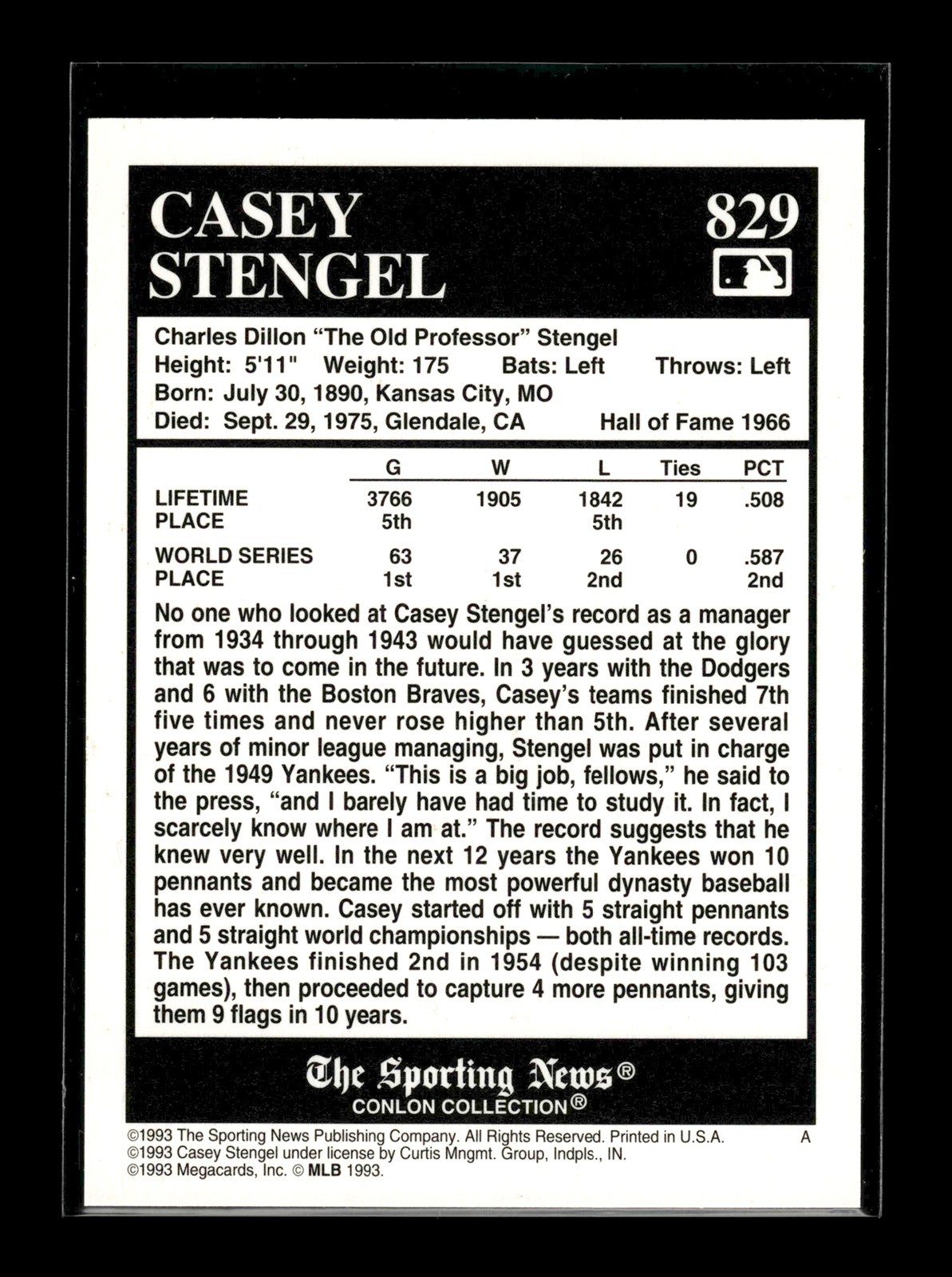 CASEY STENGEL

829

Charles Dillon "The Old Professor" Stengel
Height: 5'11" Weight: 175 Bats: Left Throws: Left
Born: July 30, 1890, Kansas City, MO
Died: Sept. 29, 1975, Glendale, CA Hall of Fame 1966

|  | G | W | L | Ties | PCT |
|---|---|---|---|---|---|
| LIFETIME | 3766 | 1905 | 1842 | 19 | .508 |
| PLACE | 5th |  | 5th |  |  |
| WORLD SERIES | 63 | 37 | 26 | 0 | .587 |
| PLACE | 1st | 1st | 2nd |  | 2nd |

No one who looked at Casey Stengel's record as a manager from 1934 through 1943 would have guessed at the glory that was to come in the future. In 3 years with the Dodgers and 6 with the Boston Braves, Casey's teams finished 7th five times and never rose higher than 5th. After several years of minor league managing, Stengel was put in charge of the 1949 Yankees. "This is a big job, fellows," he said to the press, "and I barely have had time to study it. In fact, I scarcely know where I am at." The record suggests that he knew very well. In the next 12 years the Yankees won 10 pennants and became the most powerful dynasty baseball has ever known. Casey started off with 5 straight pennants and 5 straight world championships — both all-time records. The Yankees finished 2nd in 1954 (despite winning 103 games), then proceeded to capture 4 more pennants, giving them 9 flags in 10 years.

The Sporting News®
CONLON COLLECTION®

©1993 The Sporting News Publishing Company. All Rights Reserved. Printed in U.S.A. A
©1993 Casey Stengel under license by Curtis Mngmt. Group, Indpls., IN.
©1993 Megacards, Inc. © MLB 1993.